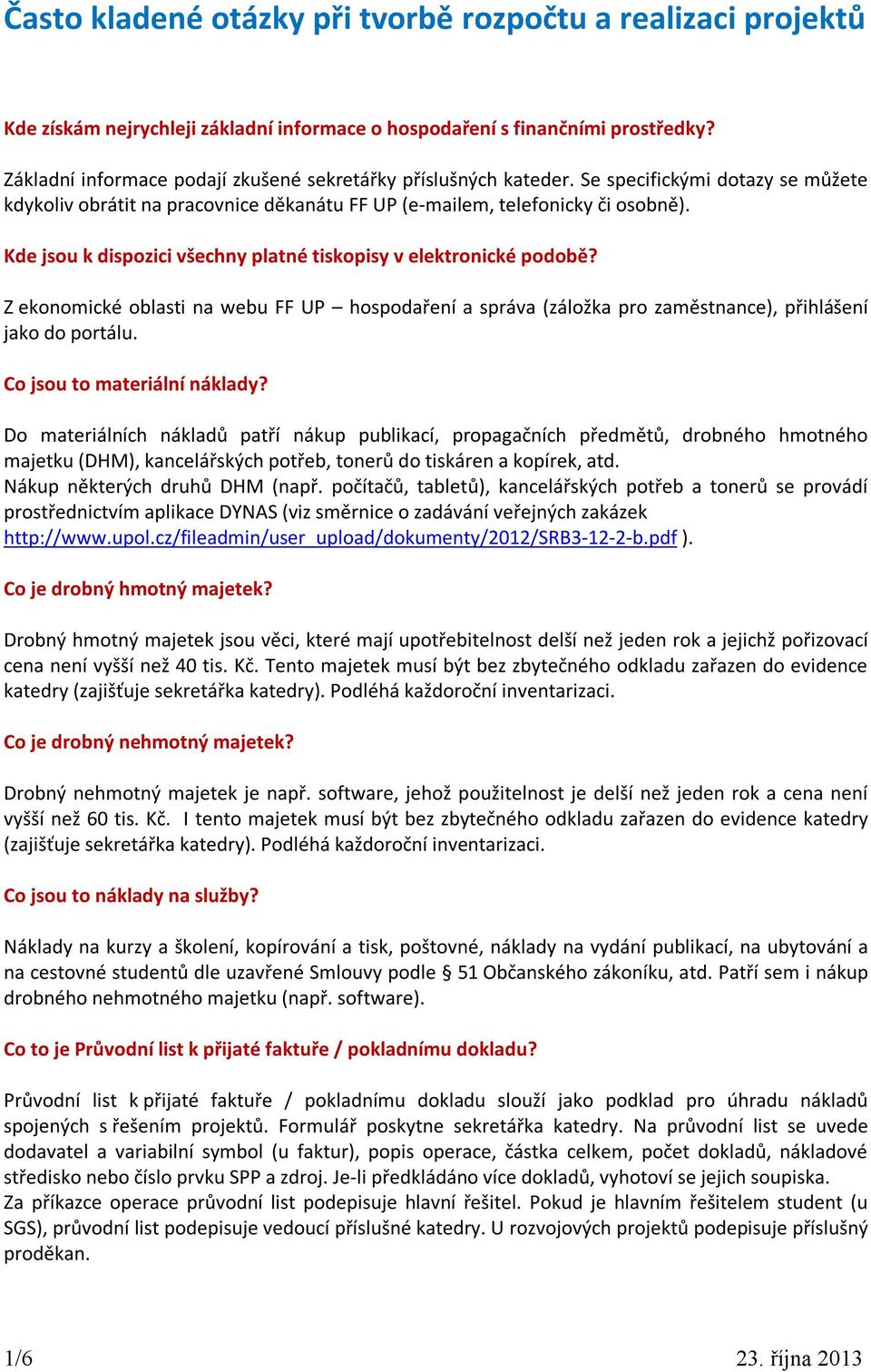 Často kladené otázky při tvorbě rozpočtu a realizaci projektů

Kde získám nejrychleji základní informace o hospodaření s finančními prostředky?

Základní informace podají zkušené sekretářky příslušných kateder. Se specifickými dotazy se můžete kdykoliv obrátit na pracovnice děkanátu FF UP (e-mailem, telefonicky či osobně).

Kde jsou k dispozici všechny platné tiskopisy v elektronické podobě?

Z ekonomické oblasti na webu FF UP – hospodaření a správa (záložka pro zaměstnance), přihlášení jako do portálu.

Co jsou to materiální náklady?

Do materiálních nákladů patří nákup publikací, propagačních předmětů, drobného hmotného majetku (DHM), kancelářských potřeb, tonerů do tiskáren a kopírek, atd.
Nákup některých druhů DHM (např. počítačů, tabletů), kancelářských potřeb a tonerů se provádí prostřednictvím aplikace DYNAS (viz směrnice o zadávání veřejných zakázek http://www.upol.cz/fileadmin/user_upload/dokumenty/2012/SRB3-12-2-b.pdf ).

Co je drobný hmotný majetek?

Drobný hmotný majetek jsou věci, které mají upotřebitelnost delší než jeden rok a jejichž pořizovací cena není vyšší než 40 tis. Kč. Tento majetek musí být bez zbytečného odkladu zařazen do evidence katedry (zajišťuje sekretářka katedry). Podléhá každoroční inventarizaci.

Co je drobný nehmotný majetek?

Drobný nehmotný majetek je např. software, jehož použitelnost je delší než jeden rok a cena není vyšší než 60 tis. Kč. I tento majetek musí být bez zbytečného odkladu zařazen do evidence katedry (zajišťuje sekretářka katedry). Podléhá každoroční inventarizaci.

Co jsou to náklady na služby?

Náklady na kurzy a školení, kopírování a tisk, poštovné, náklady na vydání publikací, na ubytování a na cestovné studentů dle uzavřené Smlouvy podle § 51 Občanského zákoníku, atd. Patří sem i nákup drobného nehmotného majetku (např. software).

Co to je Průvodní list k přijaté faktuře / pokladnímu dokladu?

Průvodní list k přijaté faktuře / pokladnímu dokladu slouží jako podklad pro úhradu nákladů spojených s řešením projektů. Formulář poskytne sekretářka katedry. Na průvodní list se uvede dodavatel a variabilní symbol (u faktur), popis operace, částka celkem, počet dokladů, nákladové středisko nebo číslo prvku SPP a zdroj. Je-li předkládáno více dokladů, vyhotoví se jejich soupiska.
Za příkazce operace průvodní list podepisuje hlavní řešitel. Pokud je hlavním řešitelem student (u SGS), průvodní list podepisuje vedoucí příslušné katedry. U rozvojových projektů podepisuje příslušný proděkan.

1/6

23. října 2013